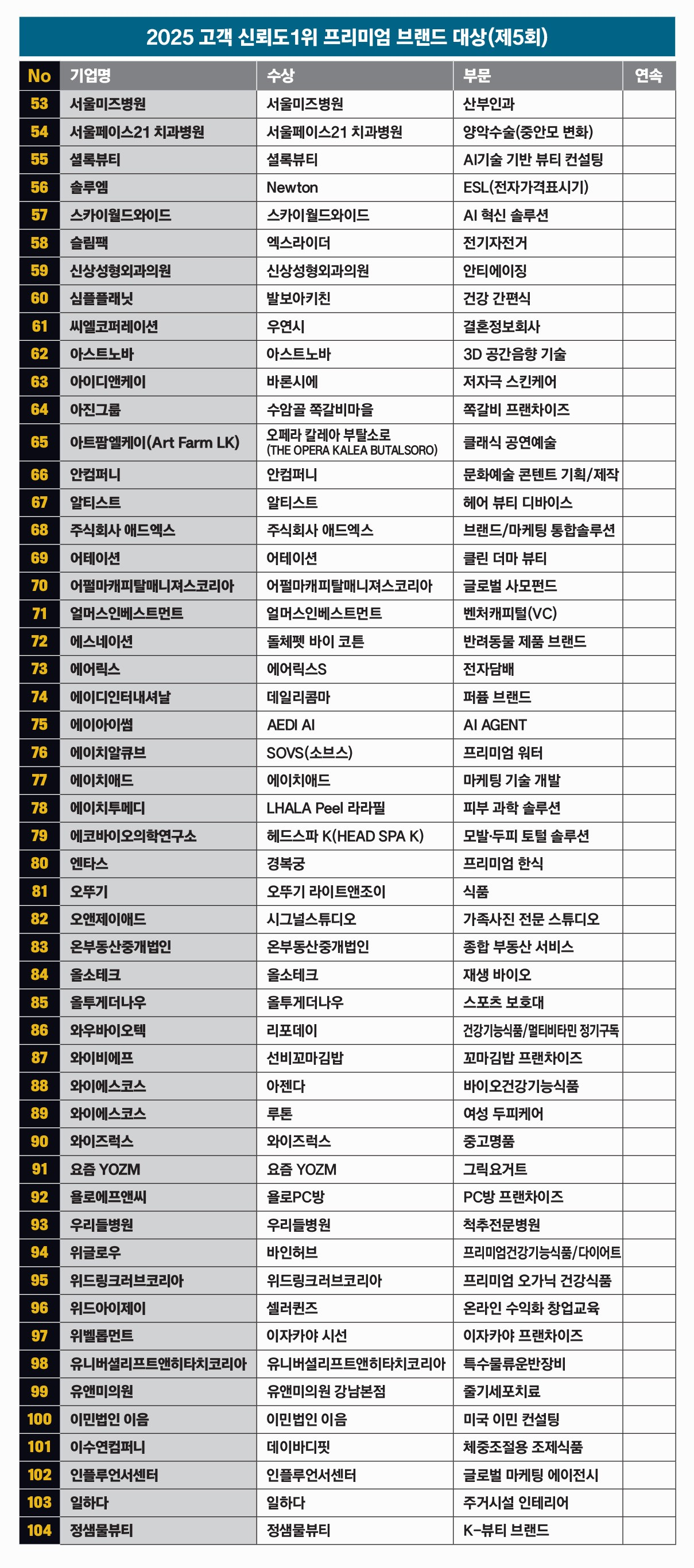 2025 고객 신뢰도1위 프리미엄 브랜드 대상(제5회)

| No | 기업명 | 수상 | 부문 | 연속 |
|---|---|---|---|---|
| 53 | 서울미즈병원 | 서울미즈병원 | 산부인과 | |
| 54 | 서울페이스21 치과병원 | 서울페이스21 치과병원 | 양악수술(중안모 변화) | |
| 55 | 셀록뷰티 | 셀록뷰티 | AI기술 기반 뷰티 컨설팅 | |
| 56 | 솔루엠 | Newton | ESL(전자가격표시기) | |
| 57 | 스카이월드와이드 | 스카이월드와이드 | AI 혁신 솔루션 | |
| 58 | 슬림팩 | 엑스라이더 | 전기자전거 | |
| 59 | 신상성형외과의원 | 신상성형외과의원 | 안티에이징 | |
| 60 | 심플플래닛 | 발보아키친 | 건강 간편식 | |
| 61 | 씨엘코퍼레이션 | 우연시 | 결혼정보회사 | |
| 62 | 아스트노바 | 아스트노바 | 3D 공간음향 기술 | |
| 63 | 아이디앤케이 | 바론시에 | 저자극 스킨케어 | |
| 64 | 아진그룹 | 수암골 쪽갈비마을 | 쪽갈비 프랜차이즈 | |
| 65 | 아트팜엘케이(Art Farm LK) | 오페라 칼레아 부탈소로 (THE OPERA KALEA BUTALSORO) | 클래식 공연예술 | |
| 66 | 안컴퍼니 | 안컴퍼니 | 문화예술 콘텐트 기획/제작 | |
| 67 | 알티스트 | 알티스트 | 헤어 뷰티 디바이스 | |
| 68 | 주식회사 애드엑스 | 주식회사 애드엑스 | 브랜드/마케팅 통합솔루션 | |
| 69 | 어테이션 | 어테이션 | 클린 더마 뷰티 | |
| 70 | 어펄마캐피탈매니져스코리아 | 어펄마캐피탈매니져스코리아 | 글로벌 사모펀드 | |
| 71 | 얼머스인베스트먼트 | 얼머스인베스트먼트 | 벤처캐피털(VC) | |
| 72 | 에스네이션 | 돌체펫 바이 코튼 | 반려동물 제품 브랜드 | |
| 73 | 에어릭스 | 에어릭스S | 전자담배 | |
| 74 | 에이디인터내셔날 | 데일리콤마 | 퍼퓸 브랜드 | |
| 75 | 에이아이썸 | AEDI AI | AI AGENT | |
| 76 | 에이치알큐브 | SOVS(소브스) | 프리미엄 워터 | |
| 77 | 에이치애드 | 에이치애드 | 마케팅 기술 개발 | |
| 78 | 에이치투메디 | LHALA Peel 라라필 | 피부 과학 솔루션 | |
| 79 | 에코바이오의학연구소 | 헤드스파 K(HEAD SPA K) | 모발·두피 토털 솔루션 | |
| 80 | 엔타스 | 경복궁 | 프리미엄 한식 | |
| 81 | 오뚜기 | 오뚜기 라이트앤조이 | 식품 | |
| 82 | 오앤제이애드 | 시그널스튜디오 | 가족사진 전문 스튜디오 | |
| 83 | 온부동산중개법인 | 온부동산중개법인 | 종합 부동산 서비스 | |
| 84 | 올소테크 | 올소테크 | 재생 바이오 | |
| 85 | 올투게더나우 | 올투게더나우 | 스포츠 보호대 | |
| 86 | 와우바이오텍 | 리포데이 | 건강기능식품/멀티비타민 정기구독 | |
| 87 | 와이비에프 | 선비꼬마김밥 | 꼬마김밥 프랜차이즈 | |
| 88 | 와이에스코스 | 아젠다 | 바이오건강기능식품 | |
| 89 | 와이에스코스 | 루톤 | 여성 두피케어 | |
| 90 | 와이즈럭스 | 와이즈럭스 | 중고명품 | |
| 91 | 요즘 YOZM | 요즘 YOZM | 그릭요거트 | |
| 92 | 욜로에프앤씨 | 욜로PC방 | PC방 프랜차이즈 | |
| 93 | 우리들병원 | 우리들병원 | 척추전문병원 | |
| 94 | 위글로우 | 바인허브 | 프리미엄건강기능식품/다이어트 | |
| 95 | 위드링크러브코리아 | 위드링크러브코리아 | 프리미엄 오가닉 건강식품 | |
| 96 | 위드아이제이 | 셀러퀸즈 | 온라인 수익화 창업교육 | |
| 97 | 위벨롭먼트 | 이자카야 시선 | 이자카야 프랜차이즈 | |
| 98 | 유니버셜리프트앤히타치코리아 | 유니버셜리프트앤히타치코리아 | 특수물류운반장비 | |
| 99 | 유앤미의원 | 유앤미의원 강남본점 | 줄기세포치료 | |
| 100 | 이민법인 이음 | 이민법인 이음 | 미국 이민 컨설팅 | |
| 101 | 이수연컴퍼니 | 데이바디핏 | 체중조절용 조제식품 | |
| 102 | 인플루언서센터 | 인플루언서센터 | 글로벌 마케팅 에이전시 | |
| 103 | 일하다 | 일하다 | 주거시설 인테리어 | |
| 104 | 정샘물뷰티 | 정샘물뷰티 | K-뷰티 브랜드 | |